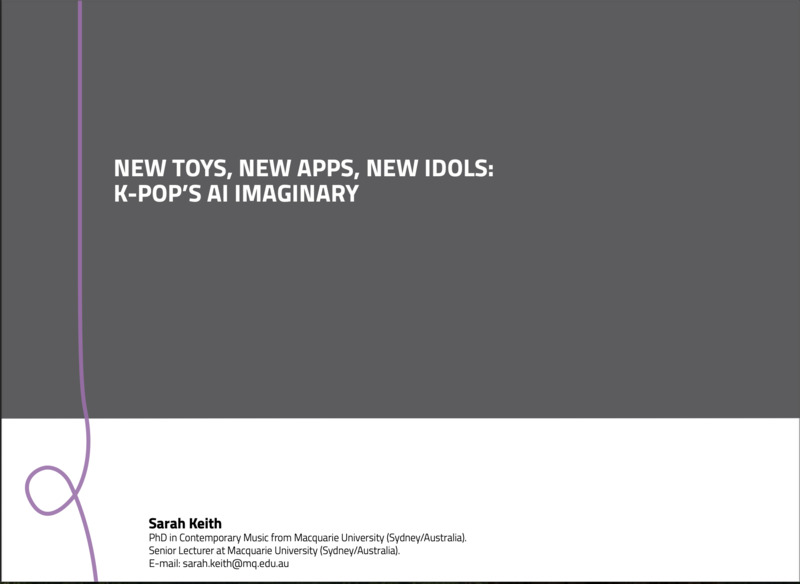 NEW TOYS, NEW APPS, NEW IDOLS:
K-POP'S AI IMAGINARY

Sarah Keith
PhD in Contemporary Music from Macquarie University (Sydney/Australia).
Senior Lecturer at Macquarie University (Sydney/Australia).
E-mail: sarah.keith@mq.edu.au